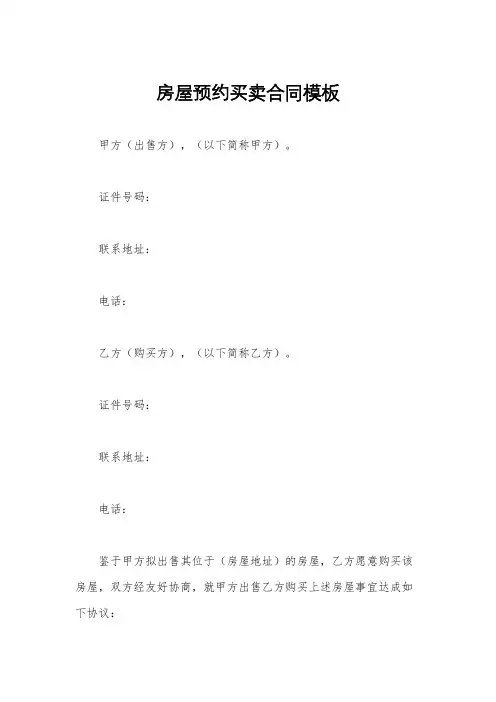 房屋预约买卖合同模板

甲方（出售方），（以下简称甲方）。

证件号码：

联系地址：

电话：

乙方（购买方），（以下简称乙方）。

证件号码：

联系地址：

电话：

鉴于甲方拟出售其位于（房屋地址）的房屋，乙方愿意购买该房屋，双方经友好协商，就甲方出售乙方购买上述房屋事宜达成如下协议：